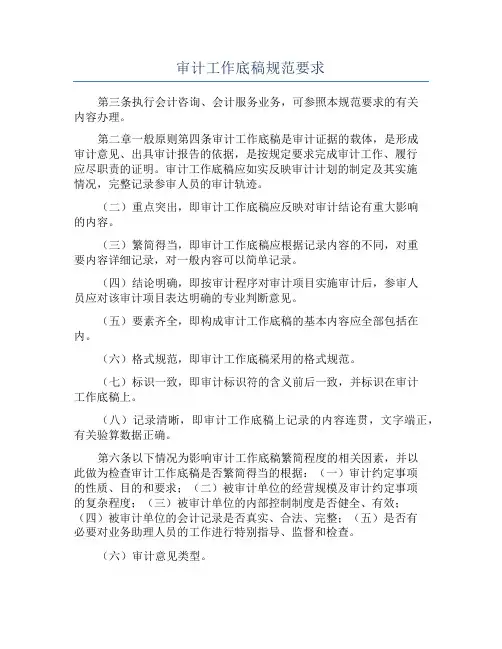 审计工作底稿规范要求

第三条执行会计咨询、会计服务业务，可参照本规范要求的有关内容办理。

第二章一般原则第四条审计工作底稿是审计证据的载体，是形成审计意见、出具审计报告的依据，是按规定要求完成审计工作、履行应尽职责的证明。审计工作底稿应如实反映审计计划的制定及其实施情况，完整记录参审人员的审计轨迹。

（二）重点突出，即审计工作底稿应反映对审计结论有重大影响的内容。

（三）繁简得当，即审计工作底稿应根据记录内容的不同，对重要内容详细记录，对一般内容可以简单记录。

（四）结论明确，即按审计程序对审计项目实施审计后，参审人员应对该审计项目表达明确的专业判断意见。

（五）要素齐全，即构成审计工作底稿的基本内容应全部包括在内。

（六）格式规范，即审计工作底稿采用的格式规范。

（七）标识一致，即审计标识符的含义前后一致，并标识在审计工作底稿上。

（八）记录清晰，即审计工作底稿上记录的内容连贯，文字端正，有关验算数据正确。

第六条以下情况为影响审计工作底稿繁简程度的相关因素，并以此做为检查审计工作底稿是否繁简得当的根据：（一）审计约定事项的性质、目的和要求；（二）被审计单位的经营规模及审计约定事项的复杂程度；（三）被审计单位的内部控制制度是否健全、有效；（四）被审计单位的会计记录是否真实、合法、完整；（五）是否有必要对业务助理人员的工作进行特别指导、监督和检查。

（六）审计意见类型。